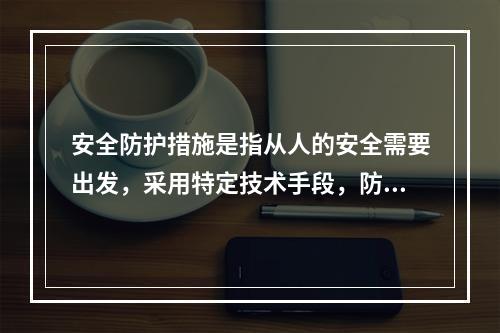 安全防护措施是指从人的安全需要出发，采用特定技术手段，防...